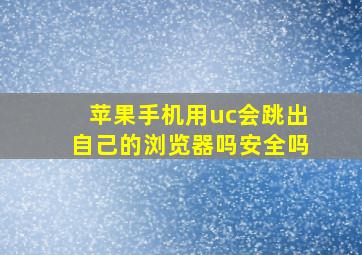 苹果手机用uc会跳出自己的浏览器吗安全吗